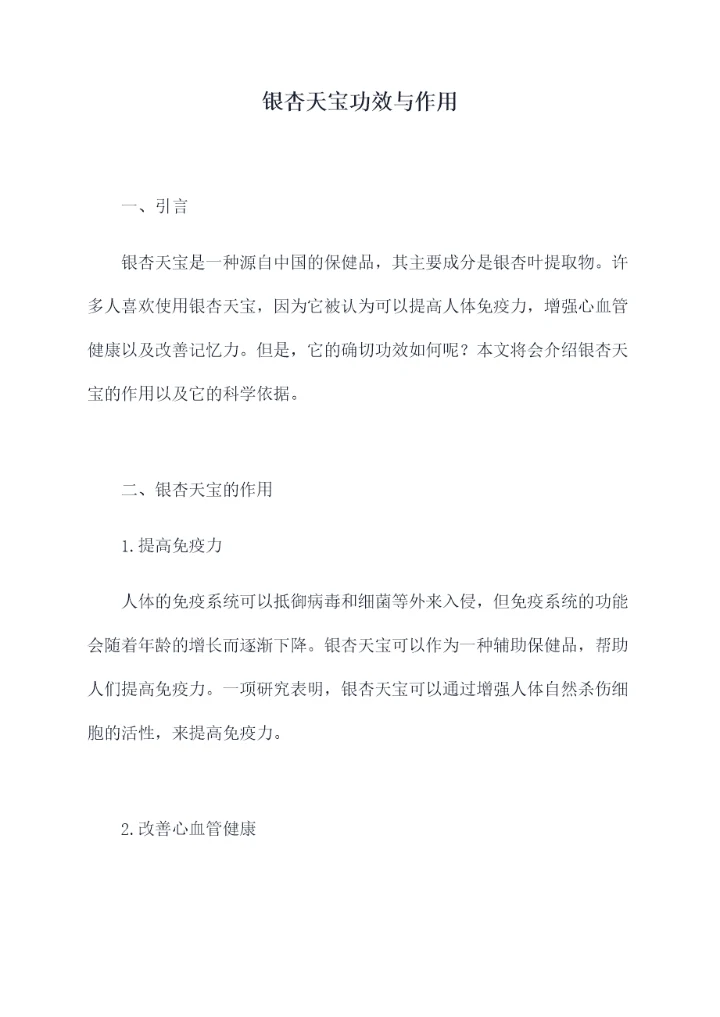 银杏天宝功效与作用

一、引言

银杏天宝是一种源自中国的保健品，其主要成分是银杏叶提取物。许多人喜欢使用银杏天宝，因为它被认为可以提高人体免疫力，增强心血管健康以及改善记忆力。但是，它的确切功效如何呢？本文将会介绍银杏天宝的作用以及它的科学依据。

二、银杏天宝的作用

1.提高免疫力

人体的免疫系统可以抵御病毒和细菌等外来入侵，但免疫系统的功能会随着年龄的增长而逐渐下降。银杏天宝可以作为一种辅助保健品，帮助人们提高免疫力。一项研究表明，银杏天宝可以通过增强人体自然杀伤细胞的活性，来提高免疫力。

2.改善心血管健康